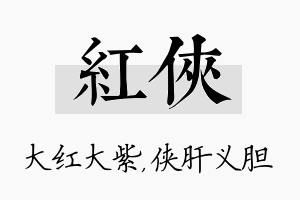 紅俠

大红大紫,侠肝义胆